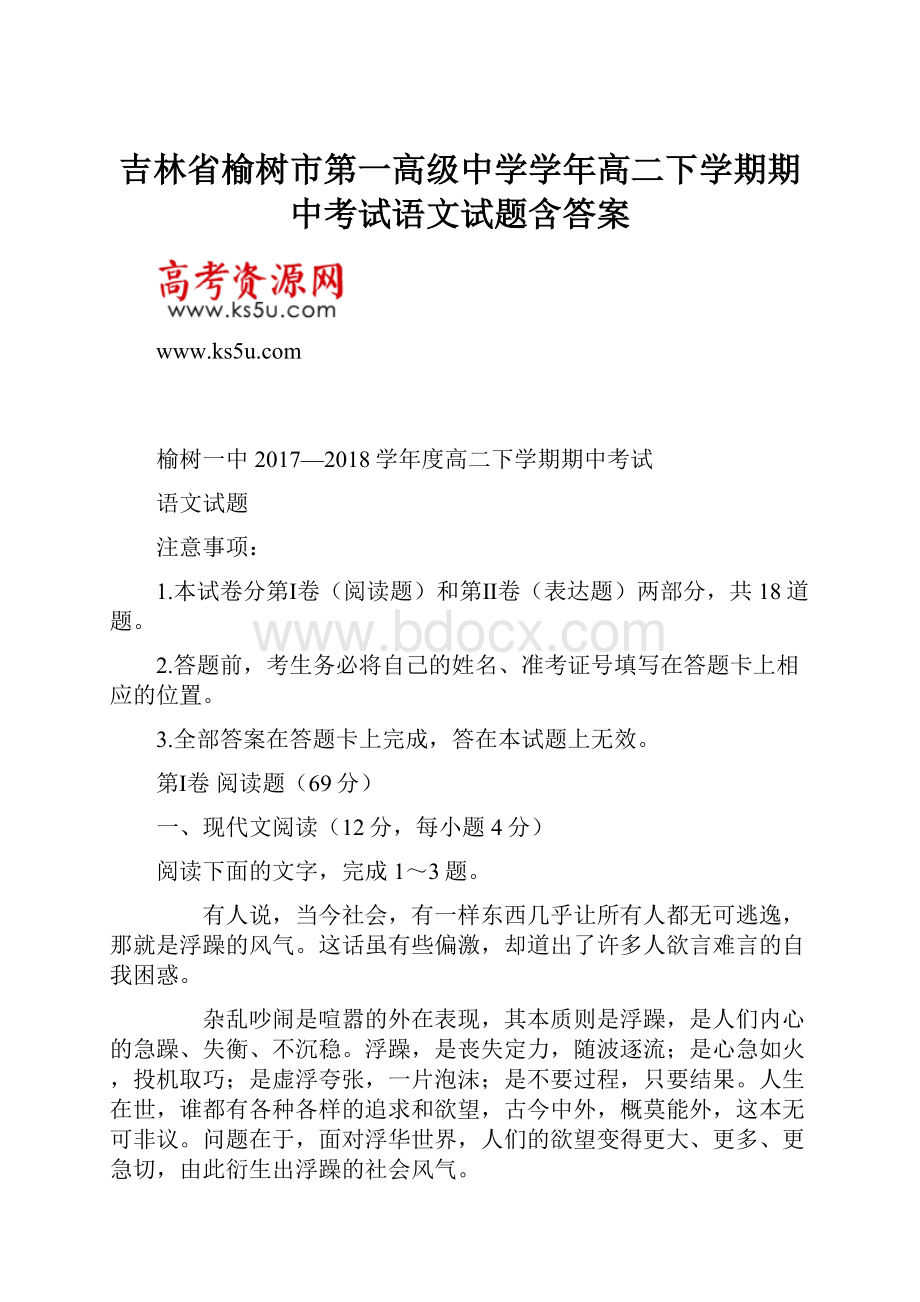 吉林省榆树市第一高级中学学年高二下学期期中考试语文试题含答案

高考资源网
www.ks5u.com

www.ks5u.com

榆树一中 2017—2018 学年度高二下学期期中考试

语文试题

注意事项：

1.本试卷分第Ⅰ卷（阅读题）和第Ⅱ卷（表达题）两部分，共 18 道题。

www.bdocx.com

2.答题前，考生务必将自己的姓名、准考证号填写在答题卡上相应的位置。

3.全部答案在答题卡上完成，答在本试题上无效。

第Ⅰ卷 阅读题（69 分）

一、现代文阅读（12 分，每小题 4 分）

阅读下面的文字，完成 1～3 题。

有人说，当今社会，有一样东西几乎让所有人都无可逃逸，那就是浮躁的风气。这话虽有些偏激，却道出了许多人欲言难言的自我困惑。

杂乱吵闹是喧嚣的外在表现，其本质则是浮躁，是人们内心的急躁、失衡、不沉稳。浮躁，是丧失定力，随波逐流；是心急如火，投机取巧；是虚浮夸张，一片泡沫；是不要过程，只要结果。人生在世，谁都有各种各样的追求和欲望，古今中外，概莫能外，这本无可非议。问题在于，面对浮华世界，人们的欲望变得更大、更多、更急切，由此衍生出浮躁的社会风气。